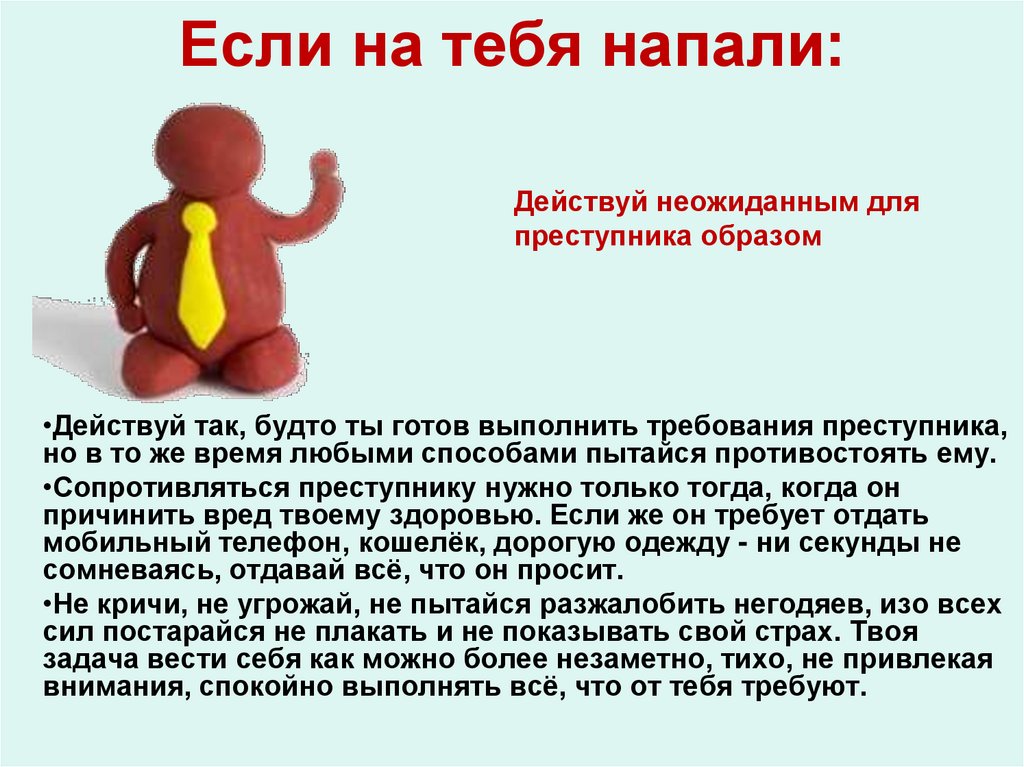 Если на тебя напали:

Действуй неожиданным для преступника образом

•Действуй так, будто ты готов выполнить требования преступника, но в то же время любыми способами пытайся противостоять ему.

•Сопротивляться преступнику нужно только тогда, когда он причинить вред твоему здоровью. Если же он требует отдать мобильный телефон, кошелёк, дорогую одежду - ни секунды не сомневаясь, отдавай всё, что он просит.

•Не кричи, не угрожай, не пытайся разжалобить негодяев, изо всех сил постарайся не плакать и не показывать свой страх. Твоя задача вести себя как можно более незаметно, тихо, не привлекая внимания, спокойно выполнять всё, что от тебя требуют.